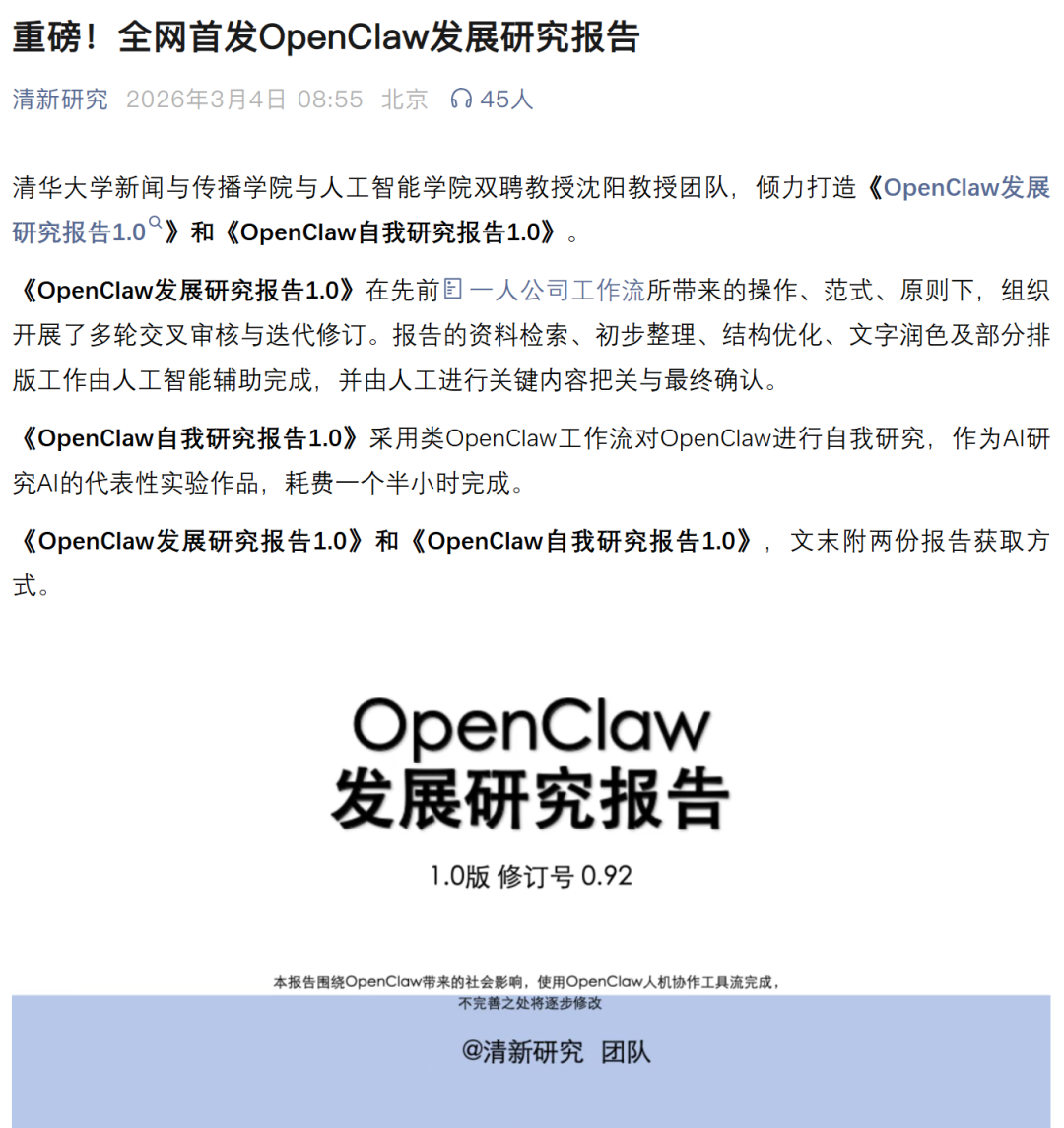 重磅！全网首发OpenClaw发展研究报告

清新研究 2026年3月4日 08:55 北京 45人

清华大学新闻与传播学院与人工智能学院双聘教授沈阳教授团队，倾力打造《OpenClaw发展研究报告1.0》和《OpenClaw自我研究报告1.0》。

《OpenClaw发展研究报告1.0》在先前一人公司工作流所带来的操作、范式、原则下，组织开展了多轮交叉审核与迭代修订。报告的资料检索、初步整理、结构优化、文字润色及部分排版工作由人工智能辅助完成，并由人工进行关键内容把关与最终确认。

《OpenClaw自我研究报告1.0》采用类OpenClaw工作流对OpenClaw进行自我研究，作为AI研究AI的代表性实验作品，耗费一个半小时完成。

《OpenClaw发展研究报告1.0》和《OpenClaw自我研究报告1.0》，文末附两份报告获取方式。

OpenClaw
发展研究报告

1.0版 修订号 0.92

本报告围绕OpenClaw带来的社会影响，使用OpenClaw人机协作工具流完成，不完善之处将逐步修改

@清新研究 团队